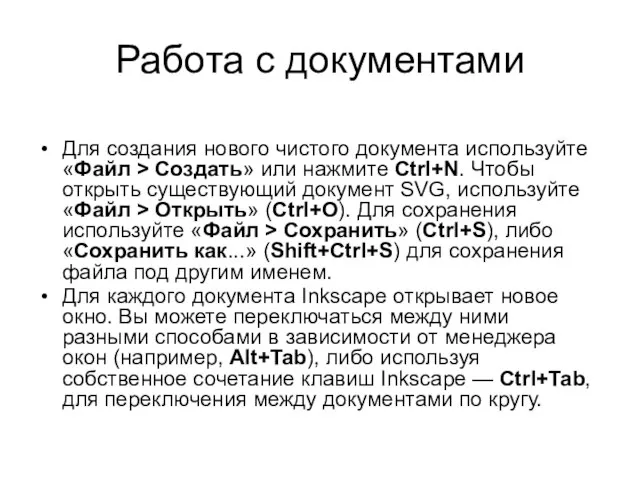 Работа с документами

• Для создания нового чистого документа используйте «Файл > Создать» или нажмите Ctrl+N. Чтобы открыть существующий документ SVG, используйте «Файл > Открыть» (Ctrl+O). Для сохранения используйте «Файл > Сохранить» (Ctrl+S), либо «Сохранить как...» (Shift+Ctrl+S) для сохранения файла под другим именем.

• Для каждого документа Inkscape открывает новое окно. Вы можете переключаться между ними разными способами в зависимости от менеджера окон (например, Alt+Tab), либо используя собственное сочетание клавиш Inkscape — Ctrl+Tab, для переключения между документами по кругу.